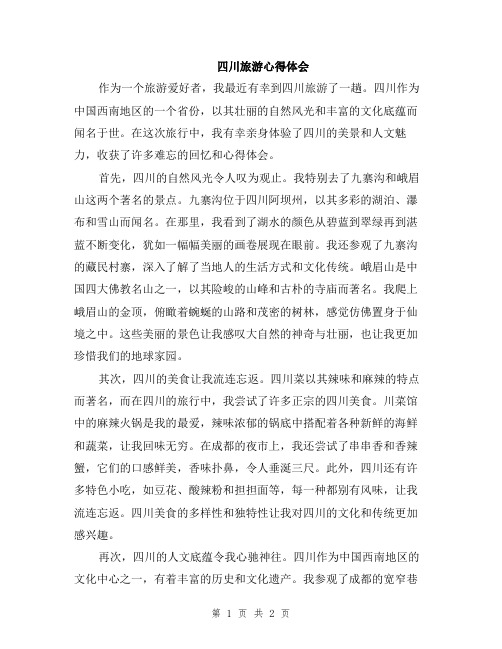 四川旅游心得体会

作为一个旅游爱好者，我最近有幸到四川旅游了一趟。四川作为中国西南地区的一个省份，以其壮丽的自然风光和丰富的文化底蕴而闻名于世。在这次旅行中，我有幸亲身体验了四川的美景和人文魅力，收获了许多难忘的回忆和心得体会。

首先，四川的自然风光令人叹为观止。我特别去了九寨沟和峨眉山这两个著名的景点。九寨沟位于四川阿坝州，以其多彩的湖泊、瀑布和雪山而闻名。在那里，我看到了湖水的颜色从碧蓝到翠绿再到湛蓝不断变化，犹如一幅幅美丽的画卷展现在眼前。我还参观了九寨沟的藏民村寨，深入了解了当地人的生活方式和文化传统。峨眉山是中国四大佛教名山之一，以其险峻的山峰和古朴的寺庙而著名。我爬上峨眉山的金顶，俯瞰着蜿蜒的山路和茂密的树林，感觉仿佛置身于仙境之中。这些美丽的景色让我感叹大自然的神奇与壮丽，也让我更加珍惜我们的地球家园。

其次，四川的美食让我流连忘返。四川菜以其辣味和麻辣的特点而著名，而在四川的旅行中，我尝试了许多正宗的四川美食。川菜馆中的麻辣火锅是我的最爱，辣味浓郁的锅底中搭配着各种新鲜的海鲜和蔬菜，让我回味无穷。在成都的夜市上，我还尝试了串串香和香辣蟹，它们的口感鲜美，香味扑鼻，令人垂涎三尺。此外，四川还有许多特色小吃，如豆花、酸辣粉和担担面等，每一种都别有风味，让我流连忘返。四川美食的多样性和独特性让我对四川的文化和传统更加感兴趣。

再次，四川的人文底蕴令我心驰神往。四川作为中国西南地区的文化中心之一，有着丰富的历史和文化遗产。我参观了成都的宽窄巷

第 1 页 共 2 页